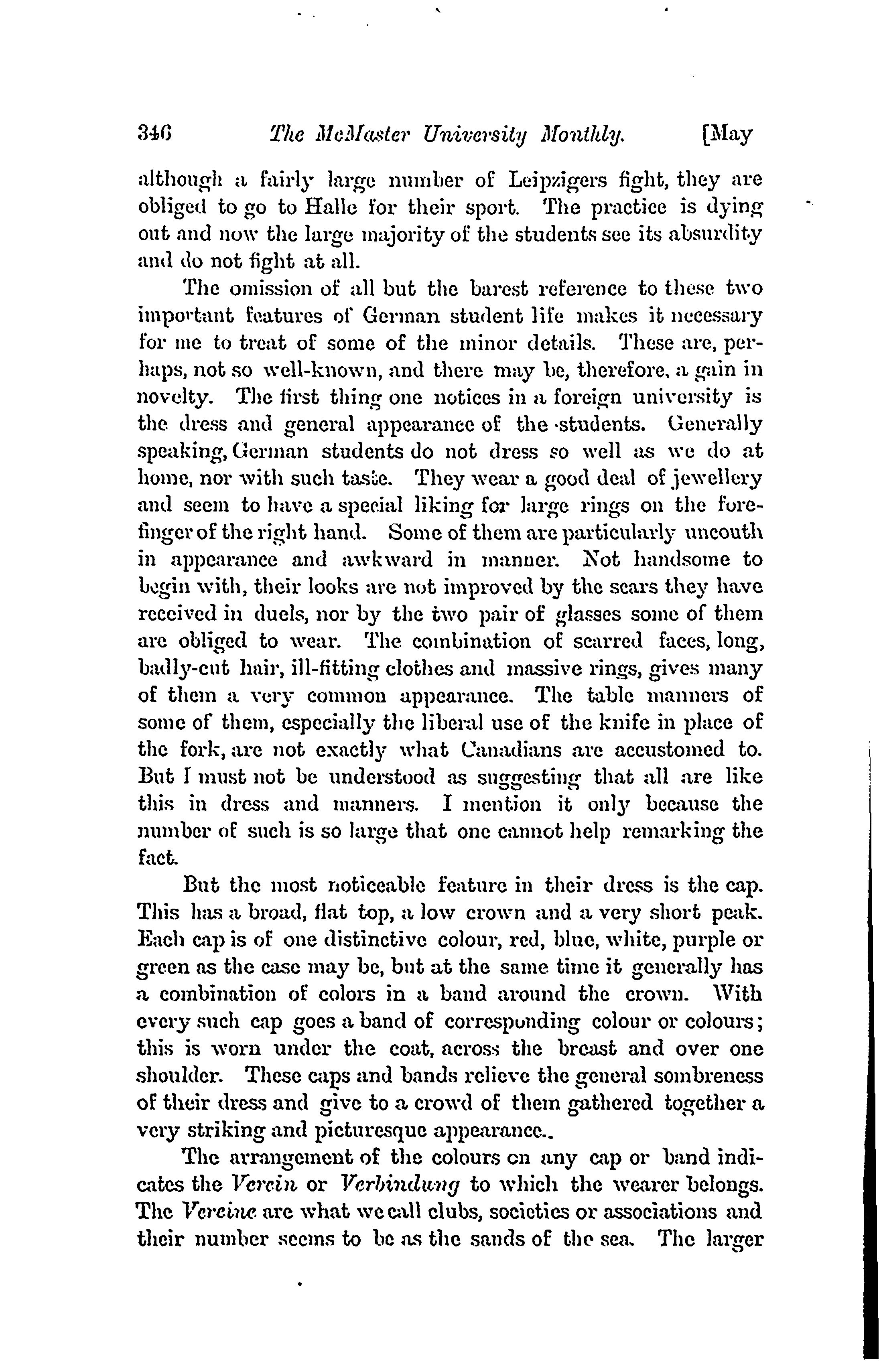 346 The McMaster University Monthly. [May

although a fairly large number of Leipzigers fight, they are obliged to go to Halle for their sport. The practice is dying out and now the large majority of the students see its absurdity and do not fight at all.

The omission of all but the barest reference to these two important features of German student life makes it necessary for me to treat of some of the minor details. These are, perhaps, not so well-known, and there may be, therefore, a gain in novelty. The first thing one notices in a foreign university is the dress and general appearance of the students. Generally speaking, German students do not dress so well as we do at home, nor with such taste. They wear a good deal of jewellery and seem to have a special liking for large rings on the forefinger of the right hand. Some of them are particularly uncouth in appearance and awkward in manner. Not handsome to begin with, their looks are not improved by the scars they have received in duels, nor by the two pair of glasses some of them are obliged to wear. The combination of scarred faces, long, badly-cut hair, ill-fitting clothes and massive rings, gives many of them a very common appearance. The table manners of some of them, especially the liberal use of the knife in place of the fork, are not exactly what Canadians are accustomed to. But I must not be understood as suggesting that all are like this in dress and manners. I mention it only because the number of such is so large that one cannot help remarking the fact.

But the most noticeable feature in their dress is the cap. This has a broad, flat top, a low crown and a very short peak. Each cap is of one distinctive colour, red, blue, white, purple or green as the case may be, but at the same time it generally has a combination of colors in a band around the crown. With every such cap goes a band of corresponding colour or colours; this is worn under the coat, across the breast and over one shoulder. These caps and bands relieve the general sombreness of their dress and give to a crowd of them gathered together a very striking and picturesque appearance..

The arrangement of the colours on any cap or band indicates the Verein or Verbindung to which the wearer belongs. The Vereine are what we call clubs, societies or associations and their number seems to be as the sands of the sea. The larger